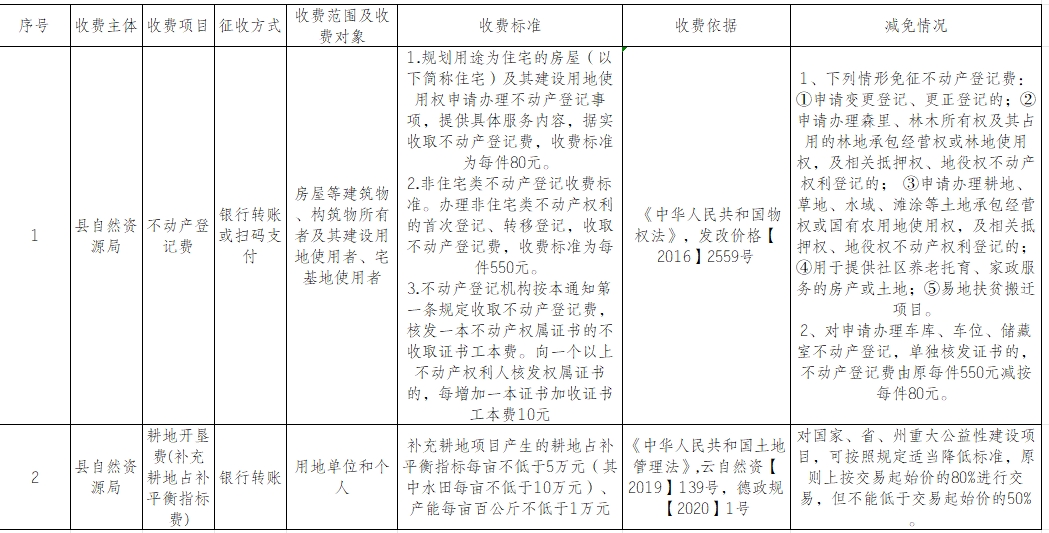 | 序号 | 收费主体 | 收费项目 | 征收方式 | 收费范围及收费对象 | 收费标准 | 收费依据 | 减免情况 |
|---|---|---|---|---|---|---|---|
| 1 | 县自然资源局 | 不动产登记费 | 银行转账或扫码支付 | 房屋等建筑物、构筑物所有者及其建设用地使用者、宅基地使用者 | 1.规划用途为住宅的房屋（以下简称住宅）及其建设用地使用权申请办理不动产登记事项，提供具体服务内容，据实收取不动产登记费，收费标准为每件80元。 2.非住宅类不动产登记收费标准。办理非住宅类不动产权利的首次登记、转移登记，收取不动产登记费，收费标准为每件550元。 3.不动产登记机构按本通知第一条规定收取不动产登记费，核发一本不动产权属证书的不收取证书工本费。向一个以上不动产权利人核发权属证书的，每增加一本证书加收证书工本费10元 | 《中华人民共和国物权法》，发改价格【2016】2559号 | 1、下列情形免征不动产登记费：①申请变更登记、更正登记的；②申请办理森里、林木所有权及其占用的林地承包经营权或林地使用权，及相关抵押权、地役权不动产权利登记的；③申请办理耕地、草地、水域、滩涂等土地承包经营权或国有农用地使用权，及相关抵押权、地役权不动产权利登记的；④用于提供社区养老托育、家政服务的房产或土地；⑤易地扶贫搬迁项目。 2、对申请办理车库、车位、储藏室不动产登记，单独核发证书的，不动产登记费由原每件550元减按每件80元。 |
| 2 | 县自然资源局 | 耕地开垦费(补充耕地占补平衡指标费) | 银行转账 | 用地单位和个人 | 补充耕地项目产生的耕地占补平衡指标每亩不低于5万元（其中水田每亩不低于10万元）、产能每亩百公斤不低于1万元 | 《中华人民共和国土地管理法》,云自然资【2019】139号，德政规【2020】1号 | 对国家、省、州重大公益性建设项目，可按照规定适当降低标准，原则上按交易起始价的80%进行交易，但不能低于交易起始价的50%。 |